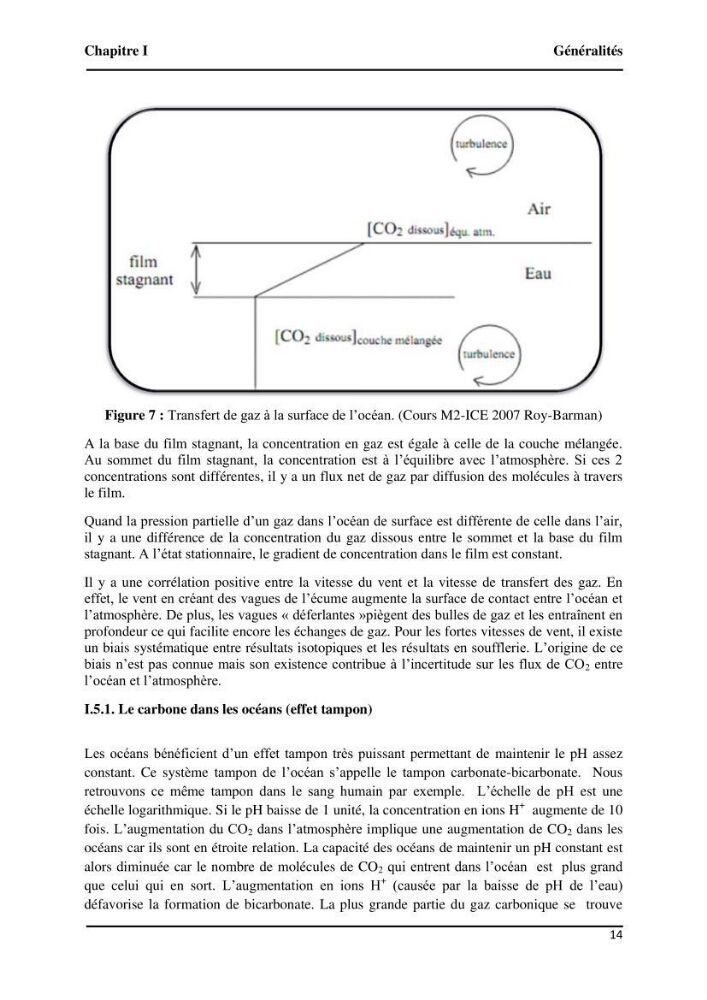 Chapitre I

Généralités

turbulence

Air

$[CO_2 \text{ dissous}]_{\text{équ. atm.}}$

film
stagnant

Eau

$[CO_2 \text{ dissous}]_{\text{couche mélangée}}$

turbulence

Figure 7 : Transfert de gaz à la surface de l'océan. (Cours M2-ICE 2007 Roy-Barman)

A la base du film stagnant, la concentration en gaz est égale à celle de la couche mélangée. Au sommet du film stagnant, la concentration est à l'équilibre avec l'atmosphère. Si ces 2 concentrations sont différentes, il y a un flux net de gaz par diffusion des molécules à travers le film.

Quand la pression partielle d'un gaz dans l'océan de surface est différente de celle dans l'air, il y a une différence de la concentration du gaz dissous entre le sommet et la base du film stagnant. A l'état stationnaire, le gradient de concentration dans le film est constant.

Il y a une corrélation positive entre la vitesse du vent et la vitesse de transfert des gaz. En effet, le vent en créant des vagues de l'écume augmente la surface de contact entre l'océan et l'atmosphère. De plus, les vagues « déferlantes »piègent des bulles de gaz et les entraînent en profondeur ce qui facilite encore les échanges de gaz. Pour les fortes vitesses de vent, il existe un biais systématique entre résultats isotopiques et les résultats en soufflerie. L'origine de ce biais n'est pas connue mais son existence contribue à l'incertitude sur les flux de $CO_2$ entre l'océan et l'atmosphère.

I.5.1. Le carbone dans les océans (effet tampon)

Les océans bénéficient d'un effet tampon très puissant permettant de maintenir le pH assez constant. Ce système tampon de l'océan s'appelle le tampon carbonate-bicarbonate. Nous retrouvons ce même tampon dans le sang humain par exemple. L'échelle de pH est une échelle logarithmique. Si le pH baisse de 1 unité, la concentration en ions $H^+$ augmente de 10 fois. L'augmentation du $CO_2$ dans l'atmosphère implique une augmentation de $CO_2$ dans les océans car ils sont en étroite relation. La capacité des océans de maintenir un pH constant est alors diminuée car le nombre de molécules de $CO_2$ qui entrent dans l'océan est plus grand que celui qui en sort. L'augmentation en ions $H^+$ (causée par la baisse de pH de l'eau) défavorise la formation de bicarbonate. La plus grande partie du gaz carbonique se trouve

14